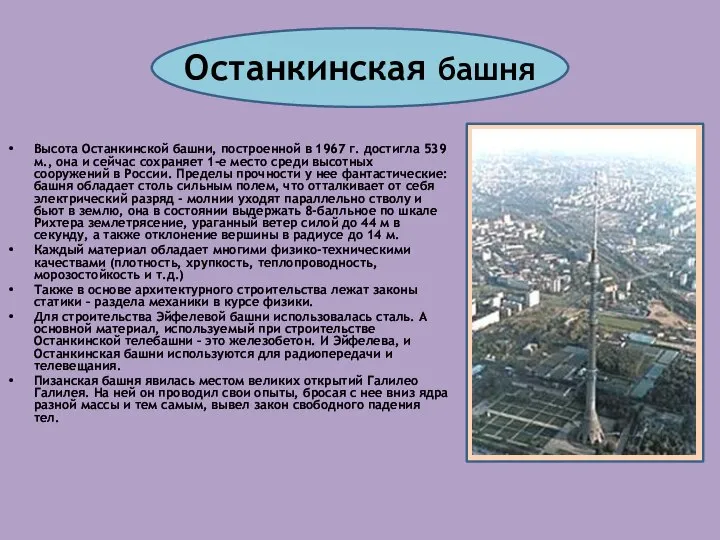 Останкинская башня

• Высота Останкинской башни, построенной в 1967 г. достигла 539 м., она и сейчас сохраняет 1-е место среди высотных сооружений в России. Пределы прочности у нее фантастические: башня обладает столь сильным полем, что отталкивает от себя электрический разряд - молнии уходят параллельно стволу и бьют в землю, она в состоянии выдержать 8-балльное по шкале Рихтера землетрясение, ураганный ветер силой до 44 м в секунду, а также отклонение вершины в радиусе до 14 м.
• Каждый материал обладает многими физико-техническими качествами (плотность, хрупкость, теплопроводность, морозостойкость и т.д.)
• Также в основе архитектурного строительства лежат законы статики – раздела механики в курсе физики.
• Для строительства Эйфелевой башни использовалась сталь. А основной материал, используемый при строительстве Останкинской телебашни – это железобетон. И Эйфелева, и Останкинская башни используются для радиопередачи и телевещания.
• Пизанская башня явилась местом великих открытий Галилео Галилея. На ней он проводил свои опыты, бросая с нее вниз ядра разной массы и тем самым, вывел закон свободного падения тел.